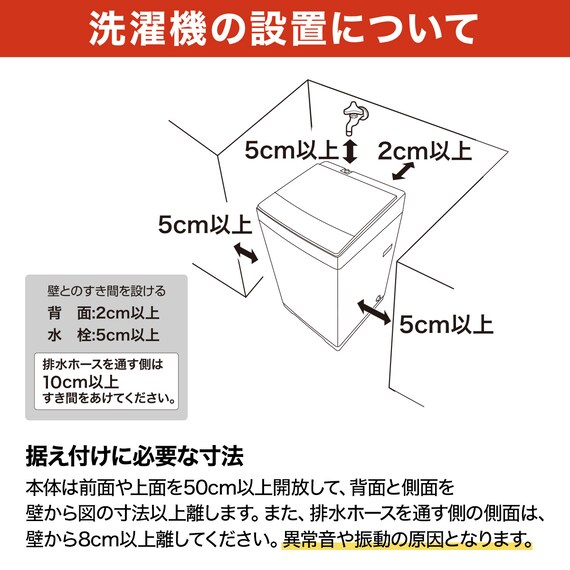 洗濯機の設置について

5cm以上
2cm以上
5cm以上
5cm以上

壁とのすき間を設ける
背　面:2cm以上
水　栓:5cm以上

排水ホースを通す側は
10cm以上
すき間をあけてください。

据え付けに必要な寸法

本体は前面や上面を50cm以上開放して、背面と側面を壁から図の寸法以上離します。また、排水ホースを通す側の側面は、壁から8cm以上離してください。異常音や振動の原因となります。